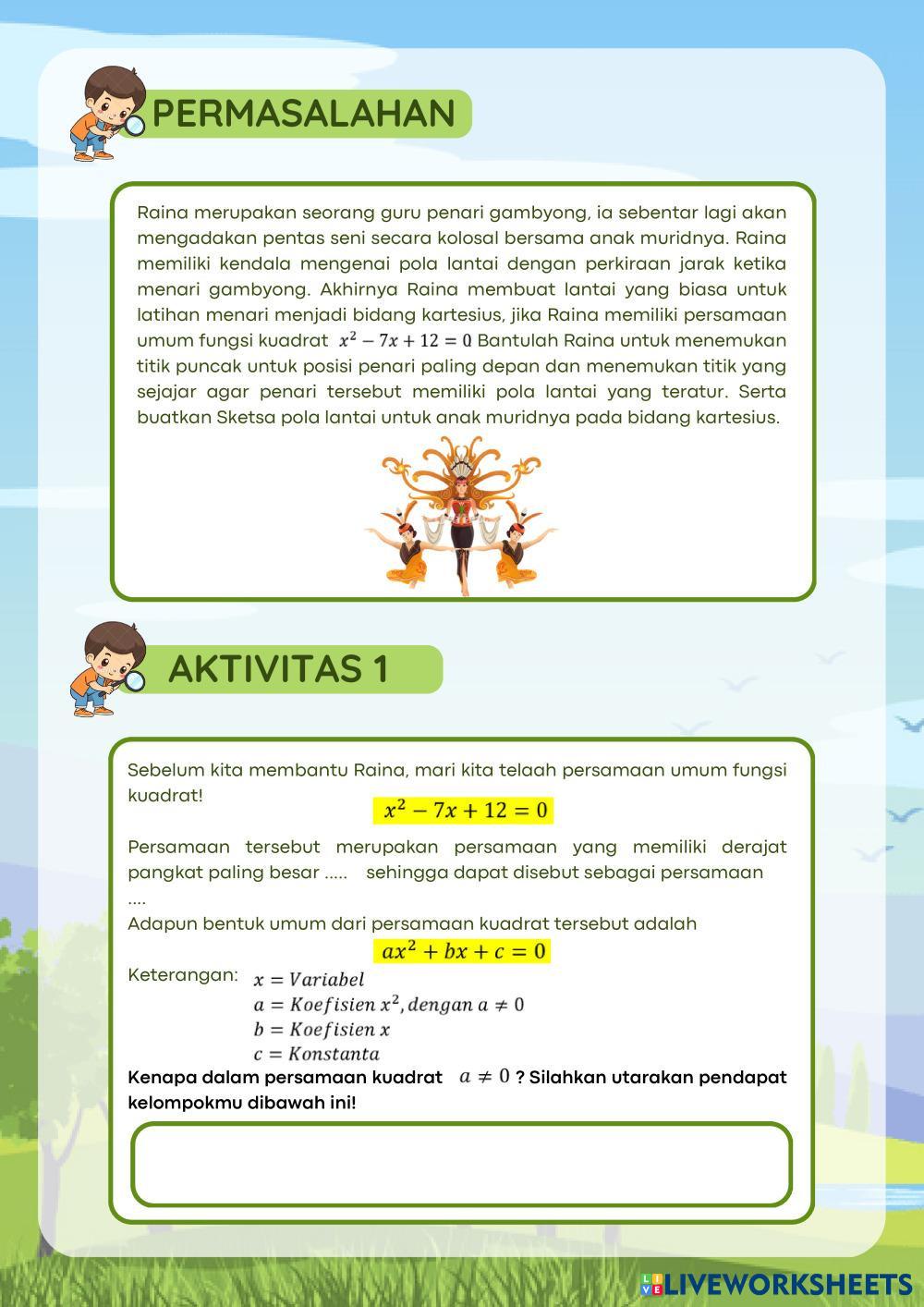 PERMASALAHAN

Raina merupakan seorang guru penari gambyong, ia sebentar lagi akan mengadakan pentas seni secara kolosal bersama anak muridnya. Raina memiliki kendala mengenai pola lantai dengan perkiraan jarak ketika menari gambyong. Akhirnya Raina membuat lantai yang biasa untuk latihan menari menjadi bidang kartesius, jika Raina memiliki persamaan umum fungsi kuadrat $x^2 - 7x + 12 = 0$ Bantulah Raina untuk menemukan titik puncak untuk posisi penari paling depan dan menemukan titik yang sejajar agar penari tersebut memiliki pola lantai yang teratur. Serta buatkan Sketsa pola lantai untuk anak muridnya pada bidang kartesius.

AKTIVITAS 1

Sebelum kita membantu Raina, mari kita telaah persamaan umum fungsi kuadrat!

$x^2 - 7x + 12 = 0$

Persamaan tersebut merupakan persamaan yang memiliki derajat pangkat paling besar ..... sehingga dapat disebut sebagai persamaan ....

Adapun bentuk umum dari persamaan kuadrat tersebut adalah

$ax^2 + bx + c = 0$

Keterangan: $x = Variabel$
$a = Koefisien\ x^2, dengan\ a \neq 0$
$b = Koefisien\ x$
$c = Konstanta$

Kenapa dalam persamaan kuadrat $a \neq 0$ ? Silahkan utarakan pendapat kelompokmu dibawah ini!

LIVEWORKSHEETS